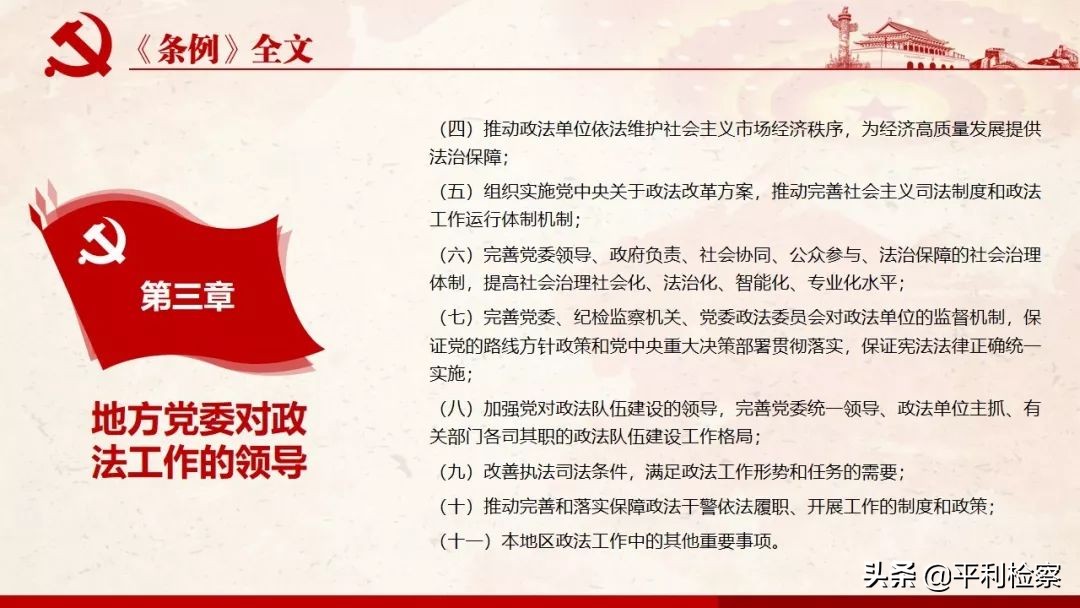 《条例》全文

第三章

地方党委对政法工作的领导

（四）推动政法单位依法维护社会主义市场经济秩序，为经济高质量发展提供法治保障；

（五）组织实施党中央关于政法改革方案，推动完善社会主义司法制度和政法工作运行体制机制；

（六）完善党委领导、政府负责、社会协同、公众参与、法治保障的社会治理体制，提高社会治理社会化、法治化、智能化、专业化水平；

（七）完善党委、纪检监察机关、党委政法委员会对政法单位的监督机制，保证党的路线方针政策和党中央重大决策部署贯彻落实，保证宪法法律正确统一实施；

（八）加强党对政法队伍建设的领导，完善党委统一领导、政法单位主抓、有关部门各司其职的政法队伍建设工作格局；

（九）改善执法司法条件，满足政法工作形势和任务的需要；

（十）推动完善和落实保障政法干警依法履职、开展工作的制度和政策；

（十一）本地区政法工作中的其他重要事项。

头条 @平利检察